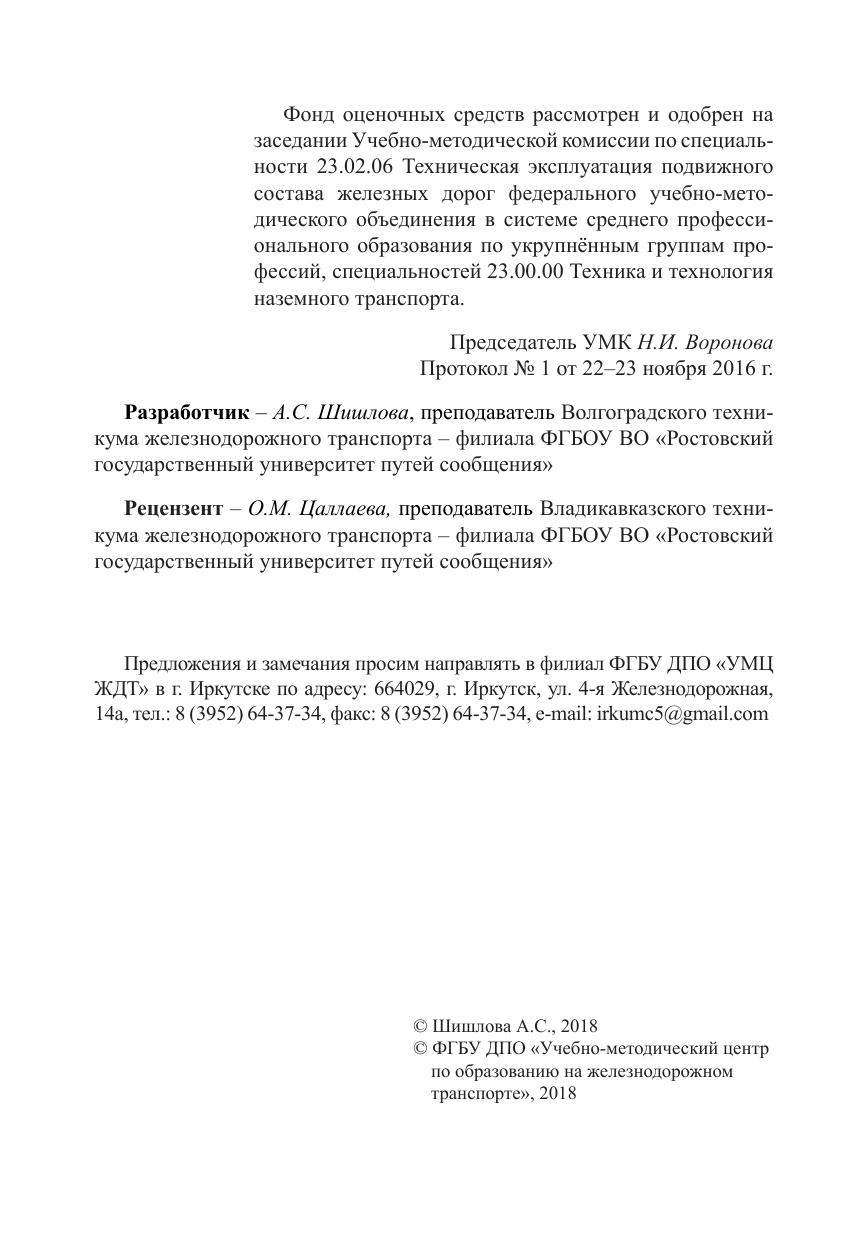 Фонд оценочных средств рассмотрен и одобрен на заседании Учебно-методической комиссии по специальности 23.02.06 Техническая эксплуатация подвижного состава железных дорог федерального учебно-методического объединения в системе среднего профессионального образования по укрупнённым группам профессий, специальностей 23.00.00 Техника и технология наземного транспорта.

Председатель УМК Н.И. Воронова
Протокол № 1 от 22–23 ноября 2016 г.

Разработчик – А.С. Шишлова, преподаватель Волгоградского техникума железнодорожного транспорта – филиала ФГБОУ ВО «Ростовский государственный университет путей сообщения»

Рецензент – О.М. Цаллаева, преподаватель Владикавказского техникума железнодорожного транспорта – филиала ФГБОУ ВО «Ростовский государственный университет путей сообщения»

Предложения и замечания просим направлять в филиал ФГБУ ДПО «УМЦ ЖДТ» в г. Иркутске по адресу: 664029, г. Иркутск, ул. 4-я Железнодорожная, 14а, тел.: 8 (3952) 64-37-34, факс: 8 (3952) 64-37-34, e-mail: irkumc5@gmail.com

© Шишлова А.С., 2018
© ФГБУ ДПО «Учебно-методический центр по образованию на железнодорожном транспорте», 2018